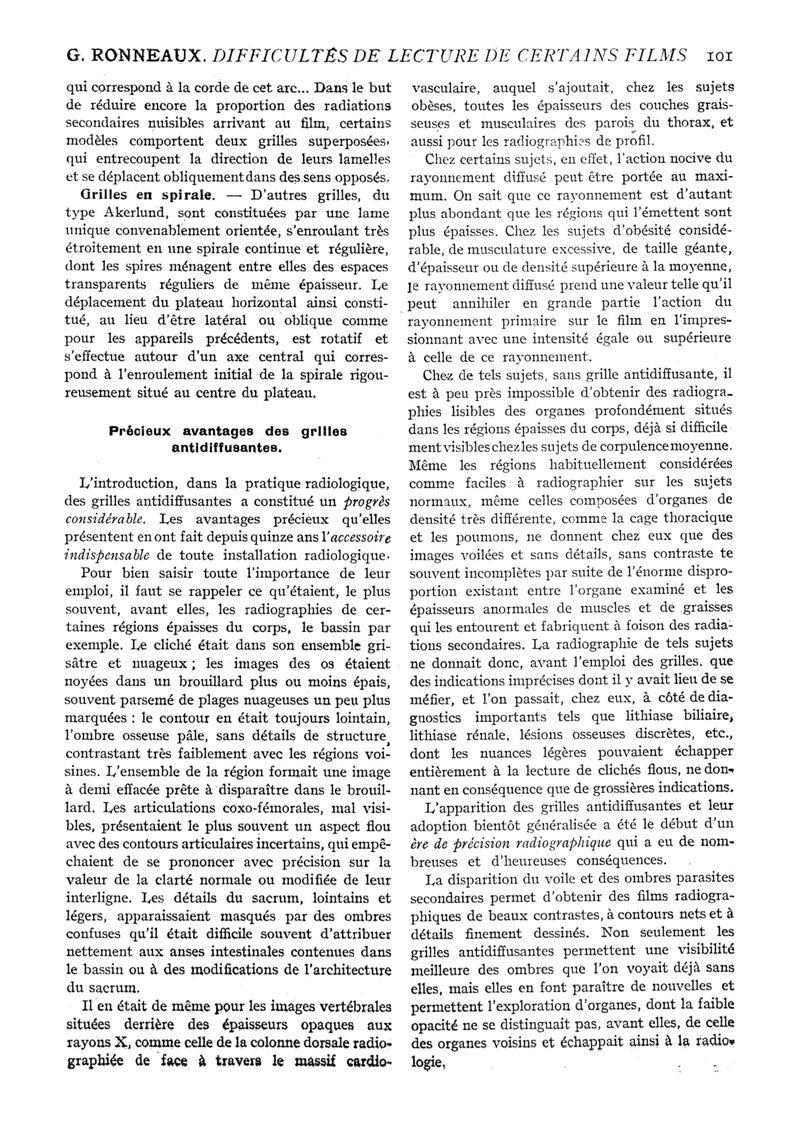 G. RONNEAUX. DIFFICULTÉS DE LECTURE DE CERTAINS FILMS 101

qui correspond à la corde de cet arc... Dans le but de réduire encore la proportion des radiations secondaires nuisibles arrivant au film, certains modèles comportent deux grilles superposées, qui entrecoupent la direction de leurs lamelles et se déplacent obliquement dans des sens opposés.

Grilles en spirale. — D'autres grilles, du type Akerlund, sont constituées par une lame unique convenablement orientée, s'enroulant très étroitement en une spirale continue et régulière, dont les spires ménagent entre elles des espaces transparents réguliers de même épaisseur. Le déplacement du plateau horizontal ainsi constitué, au lieu d'être latéral ou oblique comme pour les appareils précédents, est rotatif et s'effectue autour d'un axe central qui correspond à l'enroulement initial de la spirale rigoureusement situé au centre du plateau.

Précieux avantages des grilles antidiffusantes.

L'introduction, dans la pratique radiologique, des grilles antidiffusantes a constitué un progrès considérable. Les avantages précieux qu'elles présentent en ont fait depuis quinze ans l'accessoire indispensable de toute installation radiologique.

Pour bien saisir toute l'importance de leur emploi, il faut se rappeler ce qu'étaient, le plus souvent, avant elles, les radiographies de certaines régions épaisses du corps, le bassin par exemple. Le cliché était dans son ensemble grisâtre et nuageux ; les images des os étaient noyées dans un brouillard plus ou moins épais, souvent parsemé de plages nuageuses un peu plus marquées : le contour en était toujours lointain, l'ombre osseuse pâle, sans détails de structure, contrastant très faiblement avec les régions voisines. L'ensemble de la région formait une image à demi effacée prête à disparaître dans le brouillard. Les articulations coxo-fémorales, mal visibles, présentaient le plus souvent un aspect flou avec des contours articulaires incertains, qui empêchaient de se prononcer avec précision sur la valeur de la clarté normale ou modifiée de leur interligne. Les détails du sacrum, lointains et légers, apparaissaient masqués par des ombres confuses qu'il était difficile souvent d'attribuer nettement aux anses intestinales contenues dans le bassin ou à des modifications de l'architecture du sacrum.

Il en était de même pour les images vertébrales situées derrière des épaisseurs opaques aux rayons X, comme celle de la colonne dorsale radiographiée de face à travers le massif cardio-vasculaire, auquel s'ajoutait, chez les sujets obèses, toutes les épaisseurs des couches graisseuses et musculaires des parois du thorax, et aussi pour les radiographies de profil.

Chez certains sujets, en effet, l'action nocive du rayonnement diffusé peut être portée au maximum. On sait que ce rayonnement est d'autant plus abondant que les régions qui l'émettent sont plus épaisses. Chez les sujets d'obésité considérable, de musculature excessive, de taille géante, d'épaisseur ou de densité supérieure à la moyenne, le rayonnement diffusé prend une valeur telle qu'il peut annihiler en grande partie l'action du rayonnement primaire sur le film en l'impressionnant avec une intensité égale ou supérieure à celle de ce rayonnement.

Chez de tels sujets, sans grille antidiffusante, il est à peu près impossible d'obtenir des radiographies lisibles des organes profondément situés dans les régions épaisses du corps, déjà si difficilement visibles chez les sujets de corpulence moyenne. Même les régions habituellement considérées comme faciles à radiographier sur les sujets normaux, même celles composées d'organes de densité très différente, comme la cage thoracique et les poumons, ne donnent chez eux que des images voilées et sans détails, sans contraste te souvent incomplètes par suite de l'énorme disproportion existant entre l'organe examiné et les épaisseurs anormales de muscles et de graisses qui les entourent et fabriquent à foison des radiations secondaires. La radiographie de tels sujets ne donnait donc, avant l'emploi des grilles, que des indications imprécises dont il y avait lieu de se méfier, et l'on passait, chez eux, à côté de diagnostics importants tels que lithiase biliaire, lithiase rénale, lésions osseuses discrètes, etc., dont les nuances légères pouvaient échapper entièrement à la lecture de clichés flous, ne donnant en conséquence que de grossières indications.

L'apparition des grilles antidiffusantes et leur adoption bientôt généralisée a été le début d'un ère de précision radiographique qui a eu de nombreuses et d'heureuses conséquences.

La disparition du voile et des ombres parasites secondaires permet d'obtenir des films radiographiques de beaux contrastes, à contours nets et à détails finement dessinés. Non seulement les grilles antidiffusantes permettent une visibilité meilleure des ombres que l'on voyait déjà sans elles, mais elles en font paraître de nouvelles et permettent l'exploration d'organes, dont la faible opacité ne se distinguait pas, avant elles, de celle des organes voisins et échappait ainsi à la radiologie,